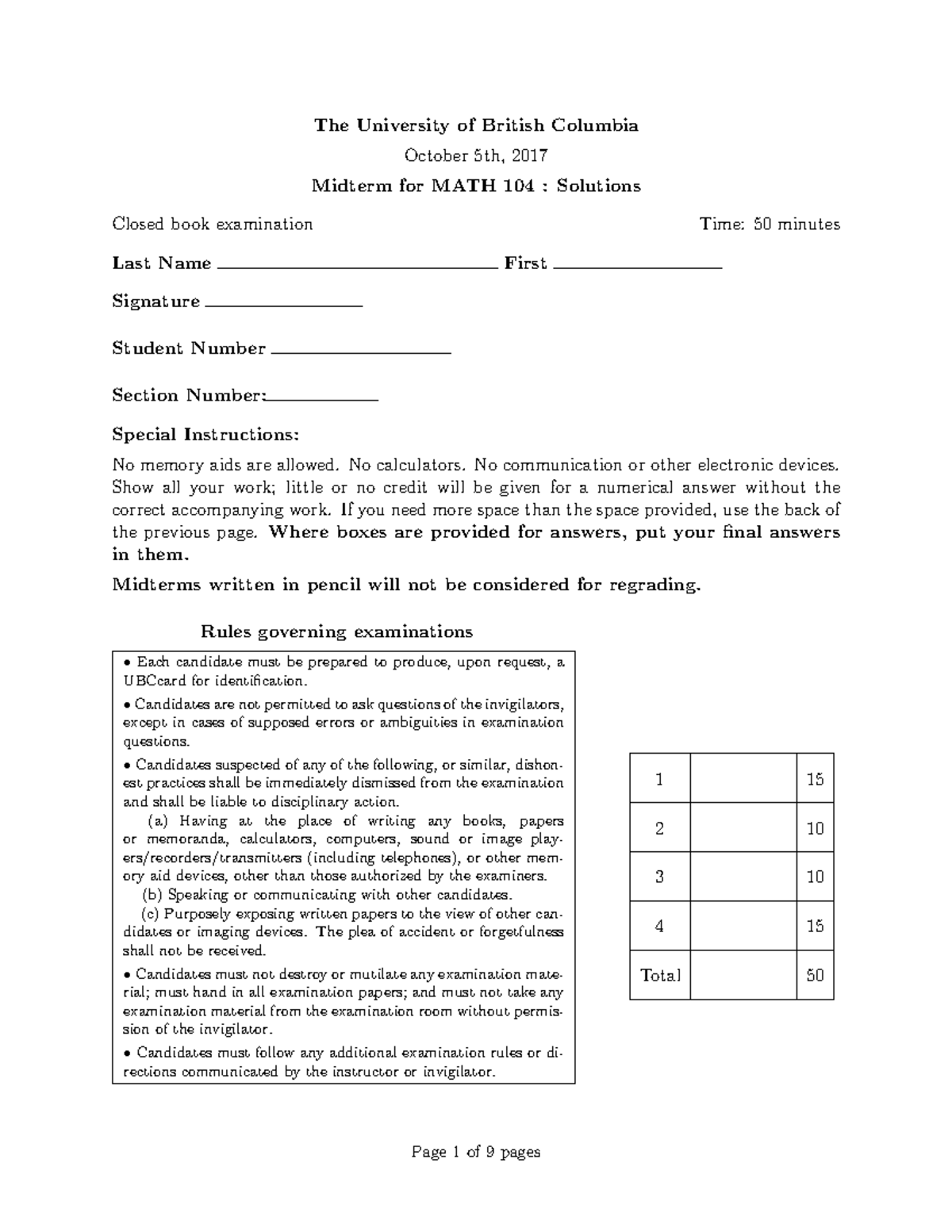 The University of British Columbia

October 5th, 2017

Midterm for MATH 104 : Solutions

Closed book examination Time: 50 minutes

Last Name ____ First ____

Signature ____

Student Number ____

Section Number:____

Special Instructions:

No memory aids are allowed. No calculators. No communication or other electronic devices. Show all your work; little or no credit will be given for a numerical answer without the correct accompanying work. If you need more space than the space provided, use the back of the previous page. Where boxes are provided for answers, put your final answers in them.

Midterms written in pencil will not be considered for regrading.

Rules governing examinations

• Each candidate must be prepared to produce, upon request, a UBCcard for identification.

• Candidates are not permitted to ask questions of the invigilators, except in cases of supposed errors or ambiguities in examination questions.

• Candidates suspected of any of the following, or similar, dishonest practices shall be immediately dismissed from the examination and shall be liable to disciplinary action.

(a) Having at the place of writing any books, papers or memoranda, calculators, computers, sound or image players/recorders/transmitters (including telephones), or other memory aid devices, other than those authorized by the examiners.

(b) Speaking or communicating with other candidates.

(c) Purposely exposing written papers to the view of other candidates or imaging devices. The plea of accident or forgetfulness shall not be received.

• Candidates must not destroy or mutilate any examination material; must hand in all examination papers; and must not take any examination material from the examination room without permission of the invigilator.

• Candidates must follow any additional examination rules or directions communicated by the instructor or invigilator.

| 1 | | 15 |
|---|---|---|
| 2 | | 10 |
| 3 | | 10 |
| 4 | | 15 |
| Total | | 50 |

Page 1 of 9 pages